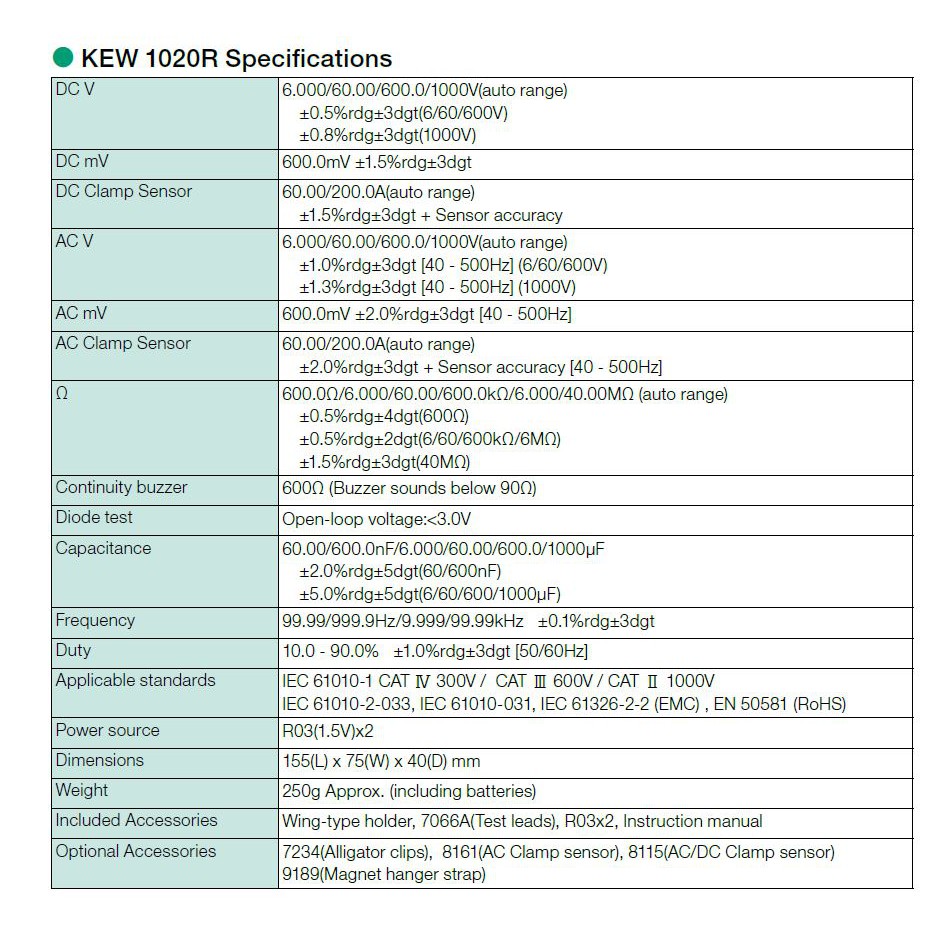 KEW 1020R Specifications

| | |
|---|---|
| DC V | 6.000/60.00/600.0/1000V(auto range) ±0.5%rdg±3dgt(6/60/600V) ±0.8%rdg±3dgt(1000V) |
| DC mV | 600.0mV ±1.5%rdg±3dgt |
| DC Clamp Sensor | 60.00/200.0A(auto range) ±1.5%rdg±3dgt + Sensor accuracy |
| AC V | 6.000/60.00/600.0/1000V(auto range) ±1.0%rdg±3dgt [40 - 500Hz] (6/60/600V) ±1.3%rdg±3dgt [40 - 500Hz] (1000V) |
| AC mV | 600.0mV ±2.0%rdg±3dgt [40 - 500Hz] |
| AC Clamp Sensor | 60.00/200.0A(auto range) ±2.0%rdg±3dgt + Sensor accuracy [40 - 500Hz] |
| Ω | 600.0Ω/6.000/60.00/600.0kΩ/6.000/40.00MΩ (auto range) ±0.5%rdg±4dgt(600Ω) ±0.5%rdg±2dgt(6/60/600kΩ/6MΩ) ±1.5%rdg±3dgt(40MΩ) |
| Continuity buzzer | 600Ω (Buzzer sounds below 90Ω) |
| Diode test | Open-loop voltage:<3.0V |
| Capacitance | 60.00/600.0nF/6.000/60.00/600.0/1000μF ±2.0%rdg±5dgt(60/600nF) ±5.0%rdg±5dgt(6/60/600/1000μF) |
| Frequency | 99.99/999.9Hz/9.999/99.99kHz ±0.1%rdg±3dgt |
| Duty | 10.0 - 90.0% ±1.0%rdg±3dgt [50/60Hz] |
| Applicable standards | IEC 61010-1 CAT Ⅳ 300V / CAT Ⅲ 600V / CAT Ⅱ 1000V IEC 61010-2-033, IEC 61010-031, IEC 61326-2-2 (EMC) , EN 50581 (RoHS) |
| Power source | R03(1.5V)x2 |
| Dimensions | 155(L) x 75(W) x 40(D) mm |
| Weight | 250g Approx. (including batteries) |
| Included Accessories | Wing-type holder, 7066A(Test leads), R03x2, Instruction manual |
| Optional Accessories | 7234(Alligator clips), 8161(AC Clamp sensor), 8115(AC/DC Clamp sensor) 9189(Magnet hanger strap) |